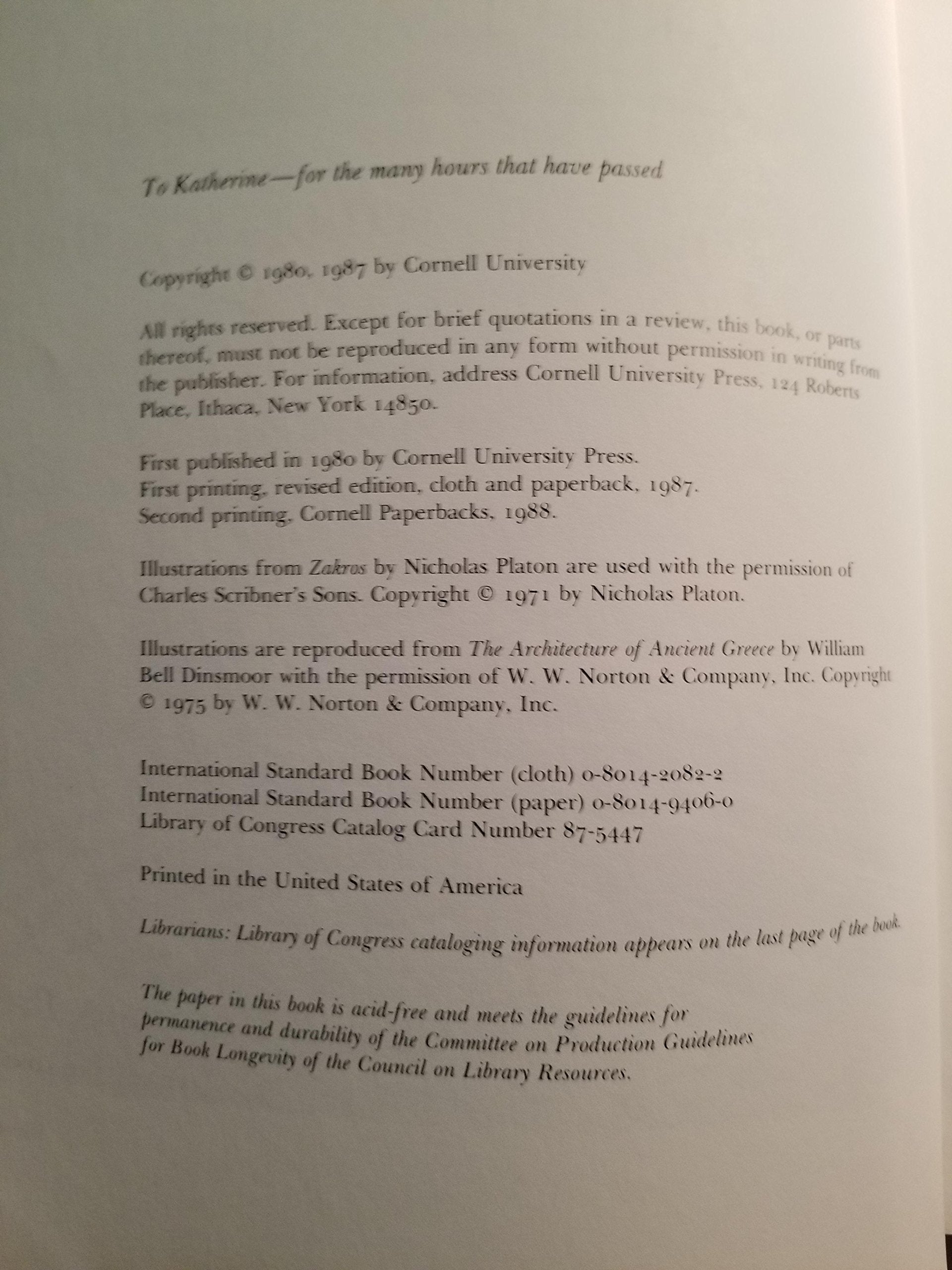 To Katherine—for the many hours that have passed

Copyright © 1980, 1987 by Cornell University

All rights reserved. Except for brief quotations in a review, this book, or parts thereof, must not be reproduced in any form without permission in writing from the publisher. For information, address Cornell University Press, 124 Roberts Place, Ithaca, New York 14850.

First published in 1980 by Cornell University Press.
First printing, revised edition, cloth and paperback, 1987.
Second printing, Cornell Paperbacks, 1988.

Illustrations from Zakros by Nicholas Platon are used with the permission of Charles Scribner's Sons. Copyright © 1971 by Nicholas Platon.

Illustrations are reproduced from The Architecture of Ancient Greece by William Bell Dinsmoor with the permission of W. W. Norton & Company, Inc. Copyright © 1975 by W. W. Norton & Company, Inc.

International Standard Book Number (cloth) 0-8014-2082-2
International Standard Book Number (paper) 0-8014-9406-0
Library of Congress Catalog Card Number 87-5447

Printed in the United States of America

Librarians: Library of Congress cataloging information appears on the last page of the book.

The paper in this book is acid-free and meets the guidelines for permanence and durability of the Committee on Production Guidelines for Book Longevity of the Council on Library Resources.